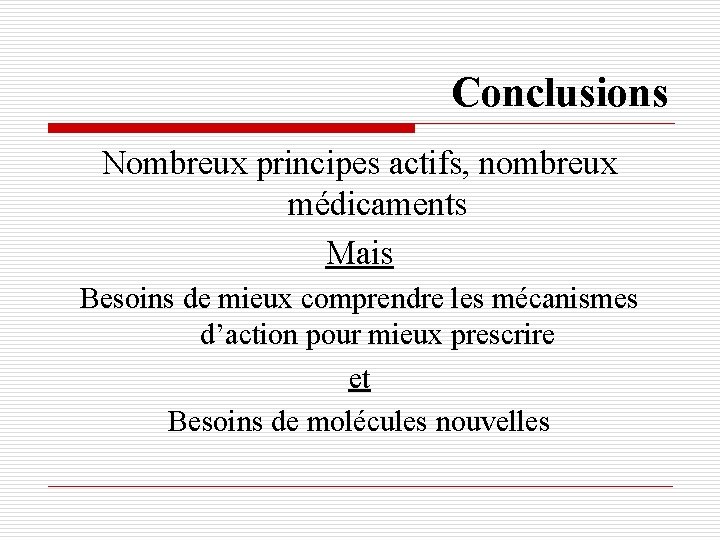 Conclusions

Nombreux principes actifs, nombreux médicaments

Mais

Besoins de mieux comprendre les mécanismes d’action pour mieux prescrire

et

Besoins de molécules nouvelles